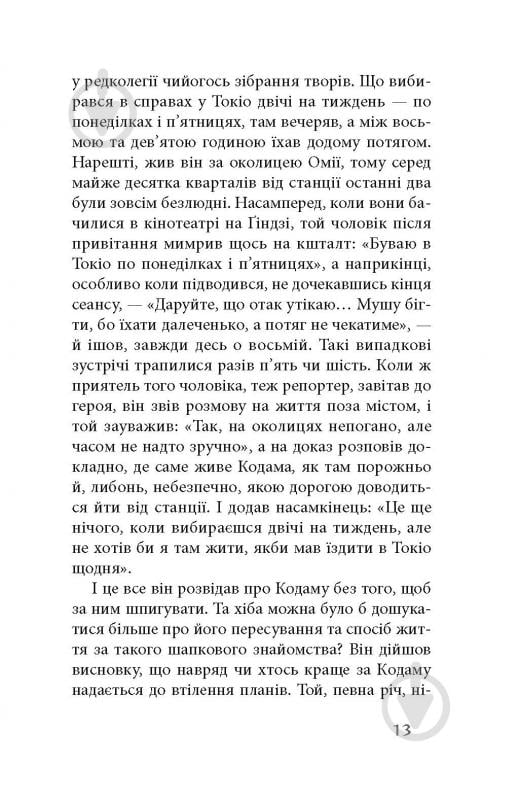 у редколегії чийогось зібрання творів. Що вибирався в справах у Токіо двічі на тиждень — по понеділках і п'ятницях, там вечеряв, а між восьмою та дев'ятою годиною їхав додому потягом. Нарешті, жив він за околицею Омії, тому серед майже десятка кварталів від станції останні два були зовсім безлюдні. Насамперед, коли вони бачилися в кінотеатрі на Ґіндзі, той чоловік після привітання мимрив щось на кшталт: «Буваю в Токіо по понеділках і п'ятницях», а наприкінці, особливо коли підводився, не дочекавшись кінця сеансу, — «Даруйте, що отак утікаю… Мушу бігти, бо їхати далеченько, а потяг не чекатиме», — й ішов, завжди десь о восьмій. Такі випадкові зустрічі трапилися разів п'ять чи шість. Коли ж приятель того чоловіка, теж репортер, завітав до героя, він звів розмову на життя поза містом, і той зауважив: «Так, на околицях непогано, але часом не надто зручно», а на доказ розповів докладно, де саме живе Кодама, як там порожньо й, либонь, небезпечно, якою дорогою доводиться йти від станції. І додав насамкінець: «Це ще нічого, коли вибираєшся двічі на тиждень, але не хотів би я там жити, якби мав їздити в Токіо щодня».

І це все він розвідав про Кодаму без того, щоб за ним шпигувати. Та хіба можна було б дошукатися більше про його пересування та спосіб життя за такого шапкового знайомства? Він дійшов висновку, що навряд чи хтось краще за Кодаму надається до втілення планів. Той, певна річ, ні-

13